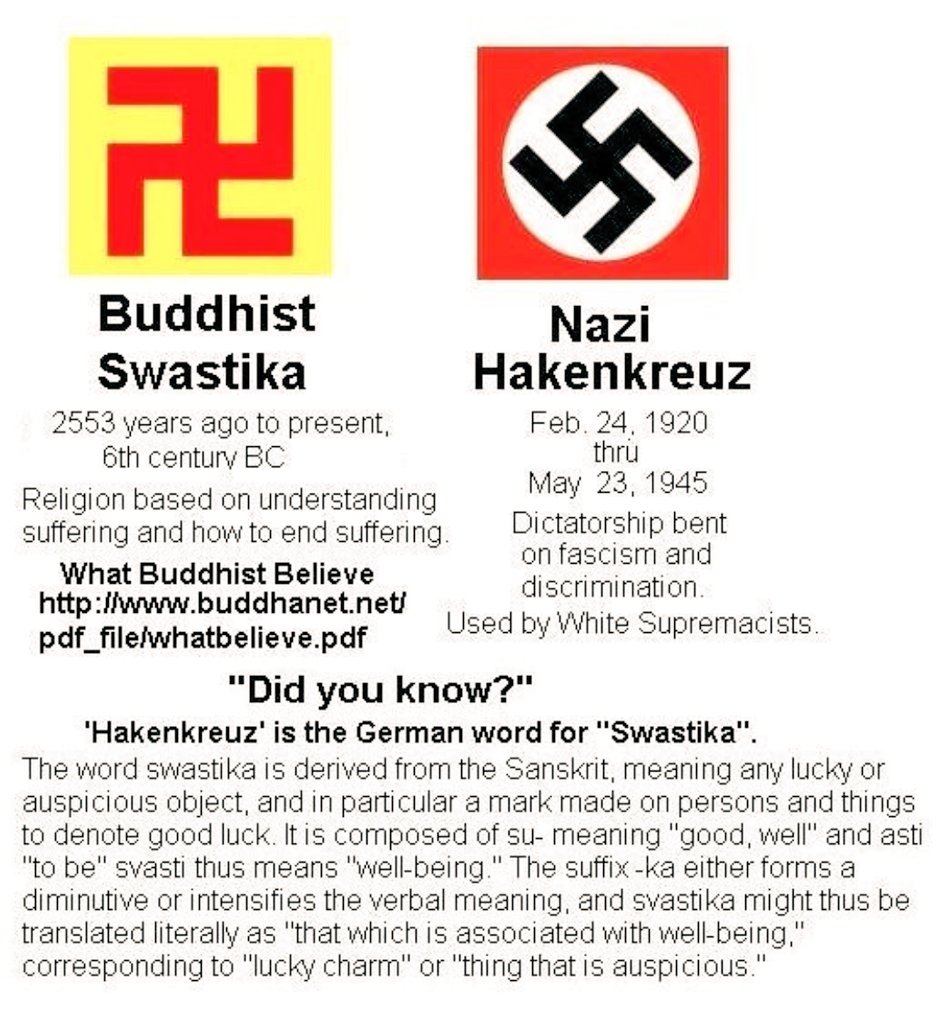 Buddhist Swastika

2553 years ago to present, 6th century BC

Religion based on understanding suffering and how to end suffering.

What Buddhist Believe
http://www.buddhanet.net/pdf_file/whatbelieve.pdf

Nazi Hakenkreuz

Feb. 24, 1920
thru
May 23, 1945

Dictatorship bent on fascism and discrimination.

Used by White Supremacists.

"Did you know?"

'Hakenkreuz' is the German word for "Swastika".

The word swastika is derived from the Sanskrit, meaning any lucky or auspicious object, and in particular a mark made on persons and things to denote good luck. It is composed of su- meaning "good, well" and asti "to be" svasti thus means "well-being." The suffix -ka either forms a diminutive or intensifies the verbal meaning, and svastika might thus be translated literally as "that which is associated with well-being," corresponding to "lucky charm" or "thing that is auspicious."